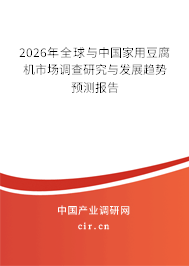 2026年全球与中国家用豆腐机市场调查研究与发展趋势预测报告

中国产业调研网
cir.cn